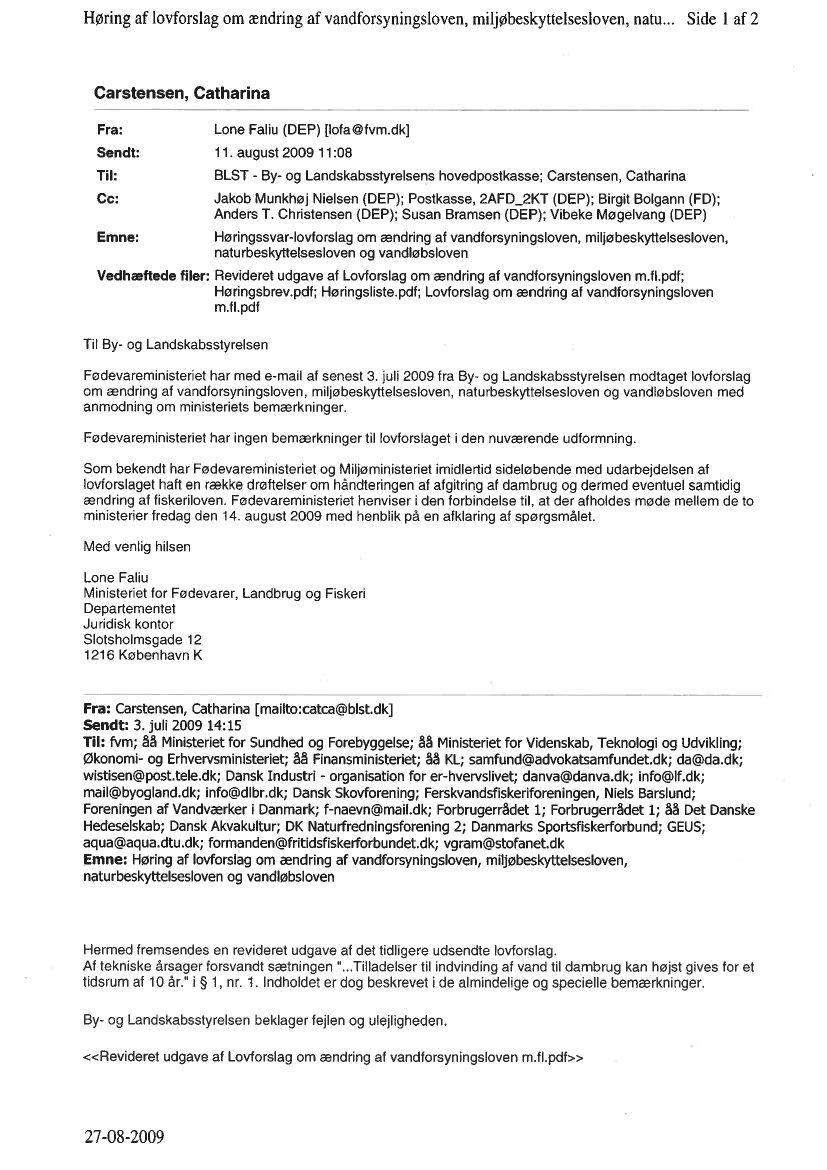 Høring af lovforslag om ændring af vandforsyningsloven, miljøbeskyttelsesloven, natu... Side 1 af 2

Carstensen, Catharina

Fra: Lone Faliu (DEP) [lofa@fvm.dk]
Sendt: 11. august 2009 11:08
Til: BLST - By- og Landskabsstyrelsens hovedpostkasse; Carstensen, Catharina
Cc: Jakob Munkhøj Nielsen (DEP); Postkasse, 2AFD_2KT (DEP); Birgit Bolgann (FD); Anders T. Christensen (DEP); Susan Bramsen (DEP); Vibeke Møgelvang (DEP)
Emne: Høringssvar-lovforslag om ændring af vandforsyningsloven, miljøbeskyttelsesloven, naturbeskyttelsesloven og vandløbsloven
Vedhæftede filer: Revideret udgave af Lovforslag om ændring af vandforsyningsloven m.fl.pdf; Høringsbrev.pdf; Høringsliste.pdf; Lovforslag om ændring af vandforsyningsloven m.fl.pdf

Til By- og Landskabsstyrelsen

Fødevareministeriet har med e-mail af senest 3. juli 2009 fra By- og Landskabsstyrelsen modtaget lovforslag om ændring af vandforsyningsloven, miljøbeskyttelsesloven, naturbeskyttelsesloven og vandløbsloven med anmodning om ministeriets bemærkninger.

Fødevareministeriet har ingen bemærkninger til lovforslaget i den nuværende udformning.

Som bekendt har Fødevareministeriet og Miljøministeriet imidlertid sideløbende med udarbejdelsen af lovforslaget haft en række drøftelser om håndteringen af afgitring af dambrug og dermed eventuel samtidig ændring af fiskeriloven. Fødevareministeriet henviser i den forbindelse til, at der afholdes møde mellem de to ministerier fredag den 14. august 2009 med henblik på en afklaring af spørgsmålet.

Med venlig hilsen

Lone Faliu
Ministeriet for Fødevarer, Landbrug og Fiskeri
Departementet
Juridisk kontor
Slotsholmsgade 12
1216 København K

Fra: Carstensen, Catharina [mailto:catca@blst.dk]
Sendt: 3. juli 2009 14:15
Til: fvm; åå Ministeriet for Sundhed og Forebyggelse; åå Ministeriet for Videnskab, Teknologi og Udvikling; Økonomi- og Erhvervsministeriet; åå Finansministeriet; åå KL; samfund@advokatsamfundet.dk; da@da.dk; wistisen@post.tele.dk; Dansk Industri - organisation for er-hvervslivet; danva@danva.dk; info@lf.dk; mail@byogland.dk; info@dlbr.dk; Dansk Skovforening; Ferskvandsfiskeriforeningen, Niels Barslund; Foreningen af Vandværker i Danmark; f-naevn@mail.dk; Forbrugerrådet 1; Forbrugerrådet 1; åå Det Danske Hedeselskab; Dansk Akvakultur; DK Naturfredningsforening 2; Danmarks Sportsfiskerforbund; GEUS; aqua@aqua.dtu.dk; formanden@fritidsfiskerforbundet.dk; vgram@stofanet.dk
Emne: Høring af lovforslag om ændring af vandforsyningsloven, miljøbeskyttelsesloven, naturbeskyttelsesloven og vandløbsloven

Hermed fremsendes en revideret udgave af det tidligere udsendte lovforslag.
Af tekniske årsager forsvandt sætningen "...Tilladelser til indvinding af vand til dambrug kan højst gives for et tidsrum af 10 år." i § 1, nr. 1. Indholdet er dog beskrevet i de almindelige og specielle bemærkninger.

By- og Landskabsstyrelsen beklager fejlen og ulejligheden.

<<Revideret udgave af Lovforslag om ændring af vandforsyningsloven m.fl.pdf>>

27-08-2009